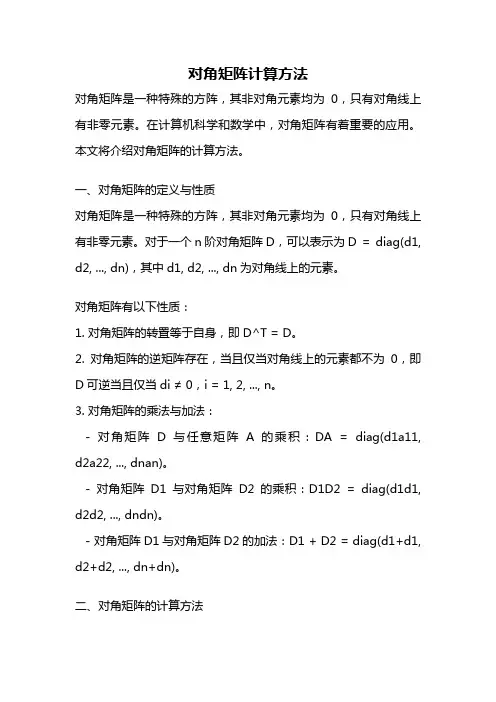 对角矩阵计算方法

对角矩阵是一种特殊的方阵，其非对角元素均为 0，只有对角线上有非零元素。在计算机科学和数学中，对角矩阵有着重要的应用。本文将介绍对角矩阵的计算方法。

一、对角矩阵的定义与性质

对角矩阵是一种特殊的方阵，其非对角元素均为 0，只有对角线上有非零元素。对于一个 n 阶对角矩阵 D，可以表示为 D = diag(d1, d2, ..., dn)，其中 d1, d2, ..., dn 为对角线上的元素。

对角矩阵有以下性质：

1. 对角矩阵的转置等于自身，即 D^T = D。

2. 对角矩阵的逆矩阵存在，当且仅当对角线上的元素都不为 0，即 D 可逆当且仅当 di ≠ 0，i = 1, 2, ..., n。

3. 对角矩阵的乘法与加法：

- 对角矩阵 D 与任意矩阵 A 的乘积：DA = diag(d1a11, d2a22, ..., dnan)。

- 对角矩阵 D1 与对角矩阵 D2 的乘积：D1D2 = diag(d1d1, d2d2, ..., dndn)。

- 对角矩阵 D1 与对角矩阵 D2 的加法：D1 + D2 = diag(d1+d1, d2+d2, ..., dn+dn)。

二、对角矩阵的计算方法